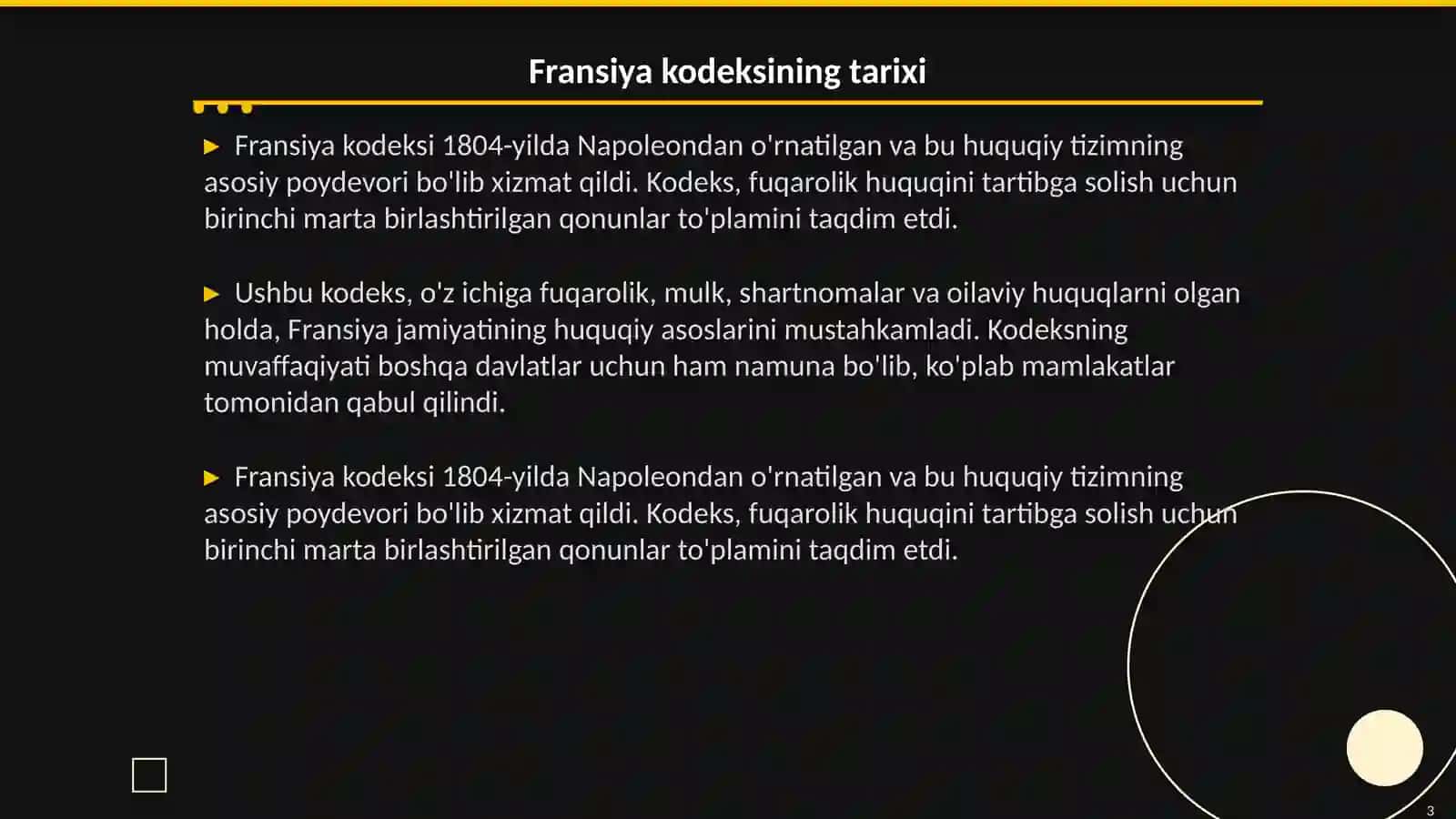 Fransiya kodeksining tarixi

▶ Fransiya kodeksi 1804-yilda Napoleondan o'rnatilgan va bu huquqiy tizimning asosiy poydevori bo'lib xizmat qildi. Kodeks, fuqarolik huquqini tartibga solish uchun birinchi marta birlashtirilgan qonunlar to'plamini taqdim etdi.

▶ Ushbu kodeks, o'z ichiga fuqarolik, mulk, shartnomalar va oilaviy huquqlarni olgan holda, Fransiya jamiyatining huquqiy asoslarini mustahkamladi. Kodeksning muvaffaqiyati boshqa davlatlar uchun ham namuna bo'lib, ko'plab mamlakatlar tomonidan qabul qilindi.

▶ Fransiya kodeksi 1804-yilda Napoleondan o'rnatilgan va bu huquqiy tizimning asosiy poydevori bo'lib xizmat qildi. Kodeks, fuqarolik huquqini tartibga solish uchun birinchi marta birlashtirilgan qonunlar to'plamini taqdim etdi.

3